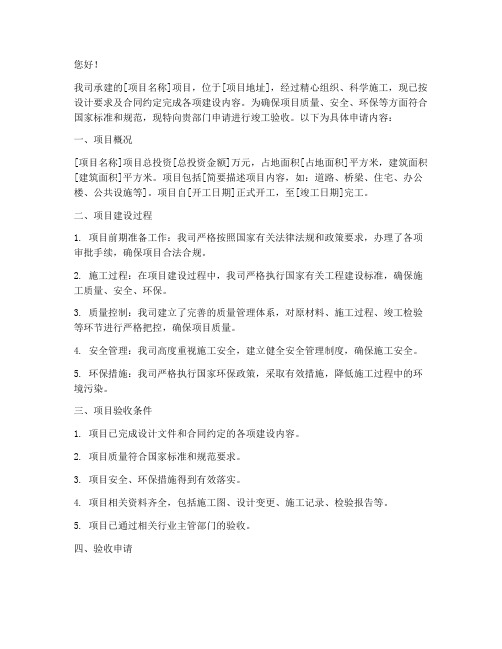 您好！

我司承建的[项目名称]项目，位于[项目地址]，经过精心组织、科学施工，现已按设计要求及合同约定完成各项建设内容。为确保项目质量、安全、环保等方面符合国家标准和规范，现特向贵部门申请进行竣工验收。以下为具体申请内容：

一、项目概况

[项目名称]项目总投资[总投资金额]万元，占地面积[占地面积]平方米，建筑面积[建筑面积]平方米。项目包括[简要描述项目内容，如：道路、桥梁、住宅、办公楼、公共设施等]。项目自[开工日期]正式开工，至[竣工日期]完工。

二、项目建设过程

1. 项目前期准备工作：我司严格按照国家有关法律法规和政策要求，办理了各项审批手续，确保项目合法合规。

2. 施工过程：在项目建设过程中，我司严格执行国家有关工程建设标准，确保施工质量、安全、环保。

3. 质量控制：我司建立了完善的质量管理体系，对原材料、施工过程、竣工检验等环节进行严格把控，确保项目质量。

4. 安全管理：我司高度重视施工安全，建立健全安全管理制度，确保施工安全。

5. 环保措施：我司严格执行国家环保政策，采取有效措施，降低施工过程中的环境污染。

三、项目验收条件

1. 项目已完成设计文件和合同约定的各项建设内容。

2. 项目质量符合国家标准和规范要求。

3. 项目安全、环保措施得到有效落实。

4. 项目相关资料齐全，包括施工图、设计变更、施工记录、检验报告等。

5. 项目已通过相关行业主管部门的验收。

四、验收申请